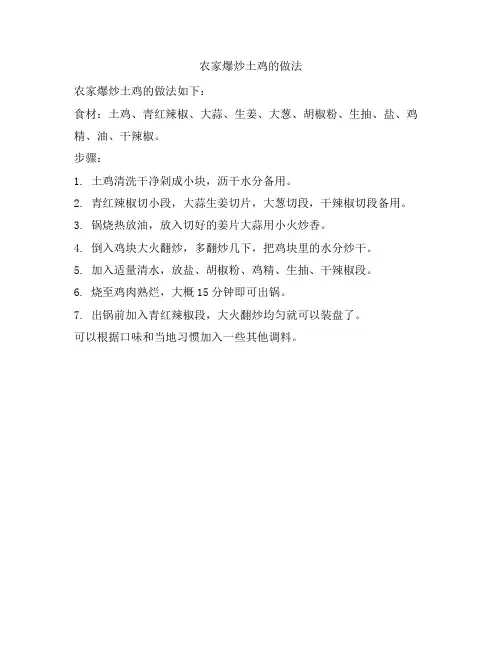 农家爆炒土鸡的做法

农家爆炒土鸡的做法如下：

食材：土鸡、青红辣椒、大蒜、生姜、大葱、胡椒粉、生抽、盐、鸡精、油、干辣椒。

步骤：

1. 土鸡清洗干净剁成小块，沥干水分备用。

2. 青红辣椒切小段，大蒜生姜切片，大葱切段，干辣椒切段备用。

3. 锅烧热放油，放入切好的姜片大蒜用小火炒香。

4. 倒入鸡块大火翻炒，多翻炒几下，把鸡块里的水分炒干。

5. 加入适量清水，放盐、胡椒粉、鸡精、生抽、干辣椒段。

6. 烧至鸡肉熟烂，大概 15 分钟即可出锅。

7. 出锅前加入青红辣椒段，大火翻炒均匀就可以装盘了。

可以根据口味和当地习惯加入一些其他调料。